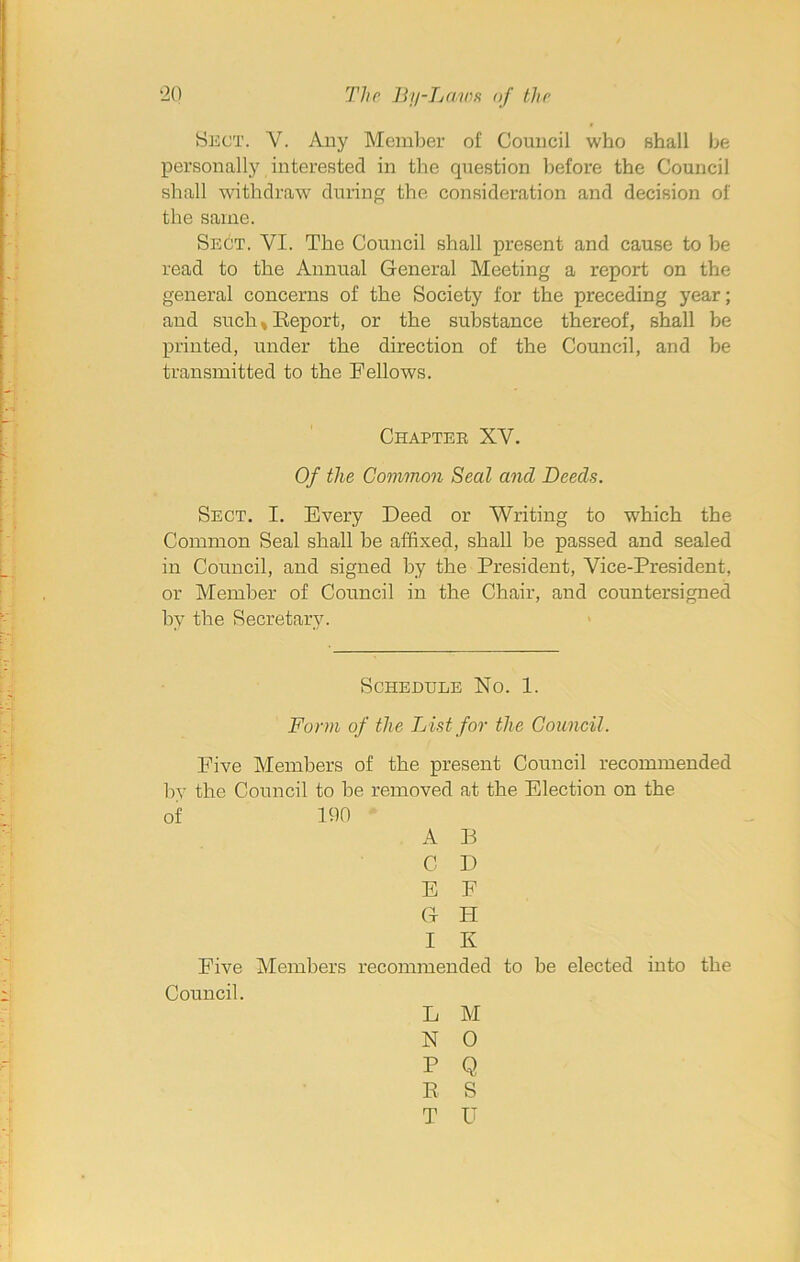 20 The By-Laws of the

Sect. V. Any Member of Council who shall be personally interested in the question before the Council shall withdraw during the consideration and decision of the same.

Sect. VI. The Council shall present and cause to be read to the Annual General Meeting a report on the general concerns of the Society for the preceding year; and such Report, or the substance thereof, shall be printed, under the direction of the Council, and be transmitted to the Fellows.

Chapter XV.

Of the Common Seal and Deeds.

Sect. I. Every Deed or Writing to which the Common Seal shall be affixed, shall be passed and sealed in Council, and signed by the President, Vice-President, or Member of Council in the Chair, and countersigned by the Secretary.

Schedule No. 1.

Form of the List for the Council.

Five Members of the present Council recommended by the Council to be removed at the Election on the of 190

A B
C D
E F
G H
I K

Five Members recommended to be elected into the Council.

L M
N O
P Q
R S
T U